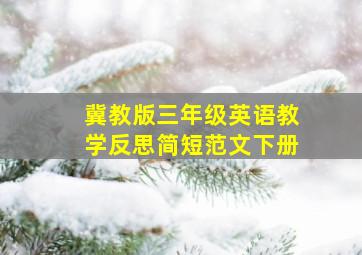 冀教版三年级英语教学反思简短范文下册